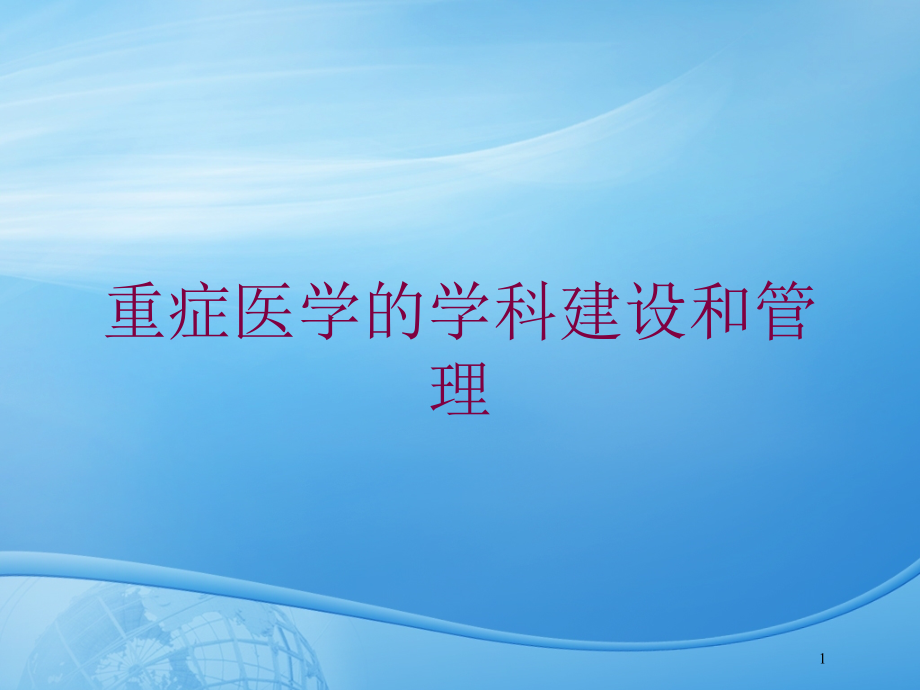 重症医学的学科建设和管理

1